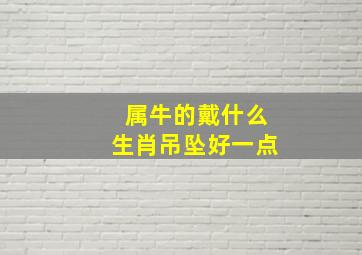 属牛的戴什么
生肖吊坠好一点